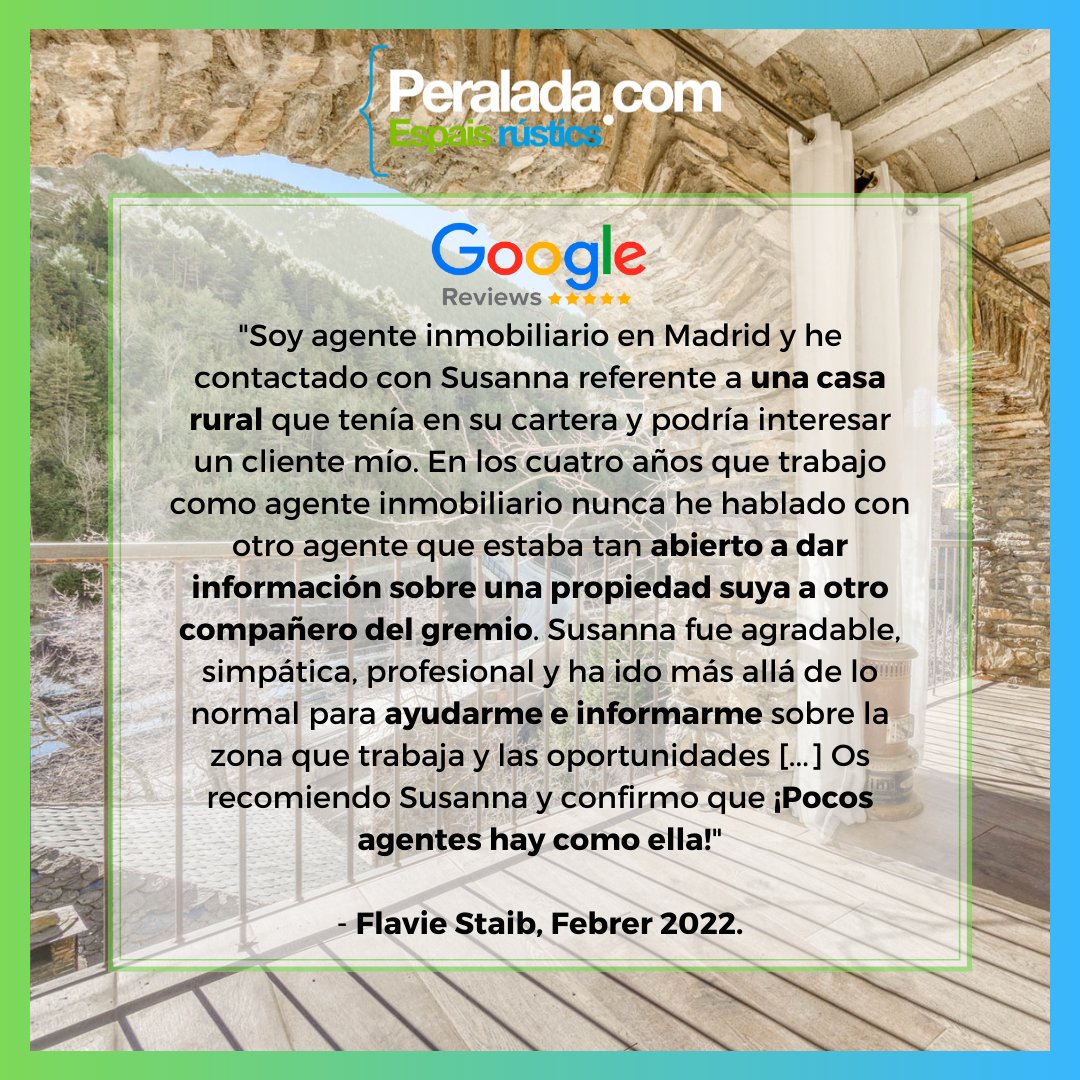 Peralada.com
Espais rústics

Google
Reviews ★★★★★

"Soy agente inmobiliario en Madrid y he contactado con Susanna referente a una casa rural que tenía en su cartera y podría interesar un cliente mío. En los cuatro años que trabajo como agente inmobiliario nunca he hablado con otro agente que estaba tan abierto a dar información sobre una propiedad suya a otro compañero del gremio. Susanna fue agradable, simpática, profesional y ha ido más allá de lo normal para ayudarme e informarme sobre la zona que trabaja y las oportunidades [...] Os recomiendo Susanna y confirmo que ¡Pocos agentes hay como ella!"

- Flavie Staib, Febrer 2022.